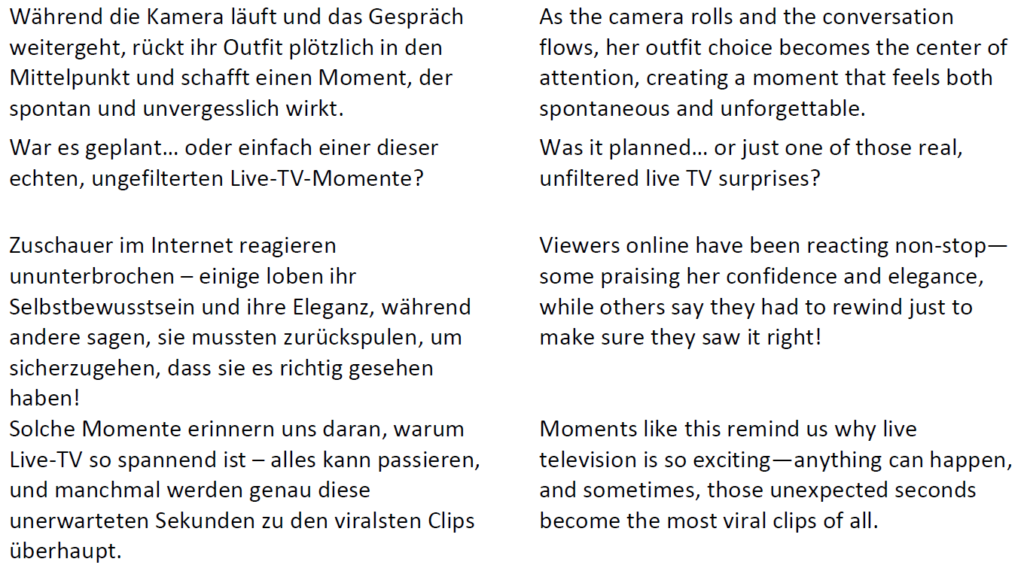 Während die Kamera läuft und das Gespräch weitergeht, rückt ihr Outfit plötzlich in den Mittelpunkt und schafft einen Moment, der spontan und unvergesslich wirkt.

War es geplant… oder einfach einer dieser echten, ungefilterten Live-TV-Momente?

Zuschauer im Internet reagieren ununterbrochen – einige loben ihr Selbstbewusstsein und ihre Eleganz, während andere sagen, sie mussten zurückspulen, um sicherzugehen, dass sie es richtig gesehen haben!

Solche Momente erinnern uns daran, warum Live-TV so spannend ist – alles kann passieren, und manchmal werden genau diese unerwarteten Sekunden zu den viralsten Clips überhaupt.

As the camera rolls and the conversation flows, her outfit choice becomes the center of attention, creating a moment that feels both spontaneous and unforgettable.

Was it planned… or just one of those real, unfiltered live TV surprises?

Viewers online have been reacting non-stop—some praising her confidence and elegance, while others say they had to rewind just to make sure they saw it right!

Moments like this remind us why live television is so exciting—anything can happen, and sometimes, those unexpected seconds become the most viral clips of all.